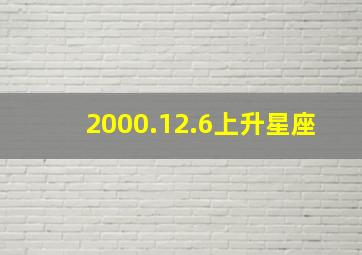 2000.12.6上升星座